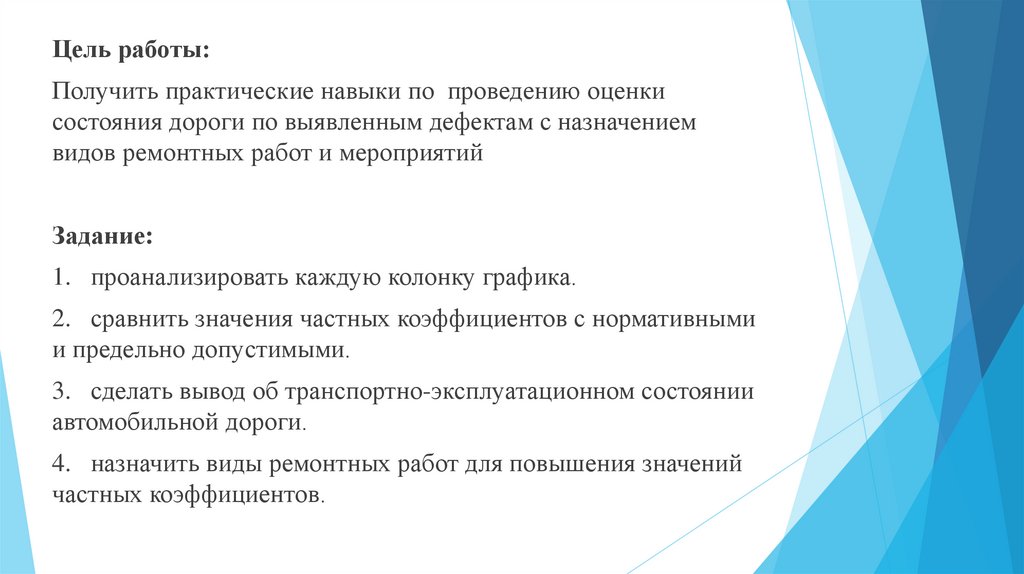 Цель работы:

Получить практические навыки по проведению оценки состояния дороги по выявленным дефектам с назначением видов ремонтных работ и мероприятий

Задание:

1. проанализировать каждую колонку графика.

2. сравнить значения частных коэффициентов с нормативными и предельно допустимыми.

3. сделать вывод об транспортно-эксплуатационном состоянии автомобильной дороги.

4. назначить виды ремонтных работ для повышения значений частных коэффициентов.